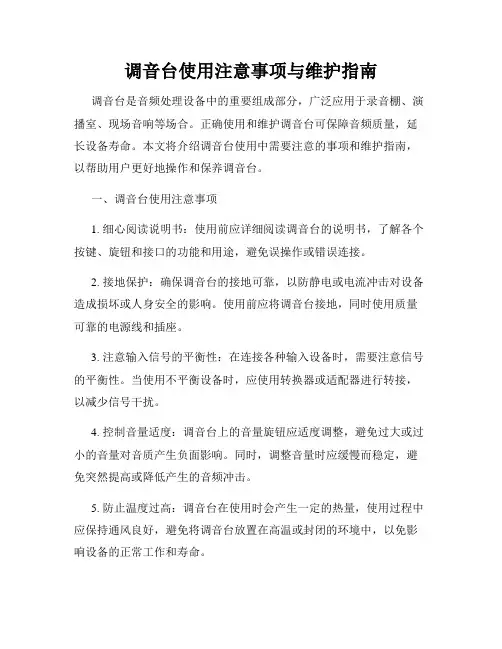 调音台使用注意事项与维护指南

调音台是音频处理设备中的重要组成部分，广泛应用于录音棚、演播室、现场音响等场合。正确使用和维护调音台可保障音频质量，延长设备寿命。本文将介绍调音台使用中需要注意的事项和维护指南，以帮助用户更好地操作和保养调音台。

一、调音台使用注意事项

1. 细心阅读说明书：使用前应详细阅读调音台的说明书，了解各个按键、旋钮和接口的功能和用途，避免误操作或错误连接。

2. 接地保护：确保调音台的接地可靠，以防静电或电流冲击对设备造成损坏或人身安全的影响。使用前应将调音台接地，同时使用质量可靠的电源线和插座。

3. 注意输入信号的平衡性：在连接各种输入设备时，需要注意信号的平衡性。当使用不平衡设备时，应使用转换器或适配器进行转接，以减少信号干扰。

4. 控制音量适度：调音台上的音量旋钮应适度调整，避免过大或过小的音量对音质产生负面影响。同时，调整音量时应缓慢而稳定，避免突然提高或降低产生的音频冲击。

5. 防止温度过高：调音台在使用时会产生一定的热量，使用过程中应保持通风良好，避免将调音台放置在高温或封闭的环境中，以免影响设备的正常工作和寿命。